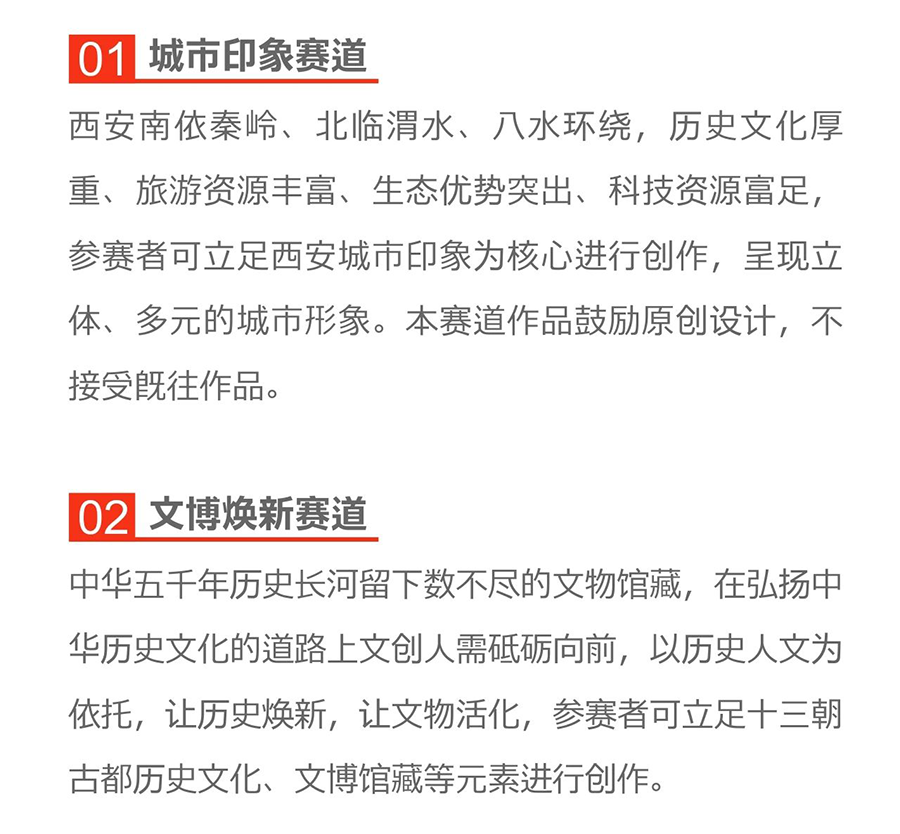 01 城市印象赛道

西安南依秦岭、北临渭水、八水环绕，历史文化厚重、旅游资源丰富、生态优势突出、科技资源富足，参赛者可立足西安城市印象为核心进行创作，呈现立体、多元的城市形象。本赛道作品鼓励原创设计，不接受既往作品。

02 文博焕新赛道

中华五千年历史长河留下数不尽的文物馆藏，在弘扬中华历史文化的道路上文创人需砥砺向前，以历史人文为依托，让历史焕新，让文物活化，参赛者可立足十三朝古都历史文化、文博馆藏等元素进行创作。